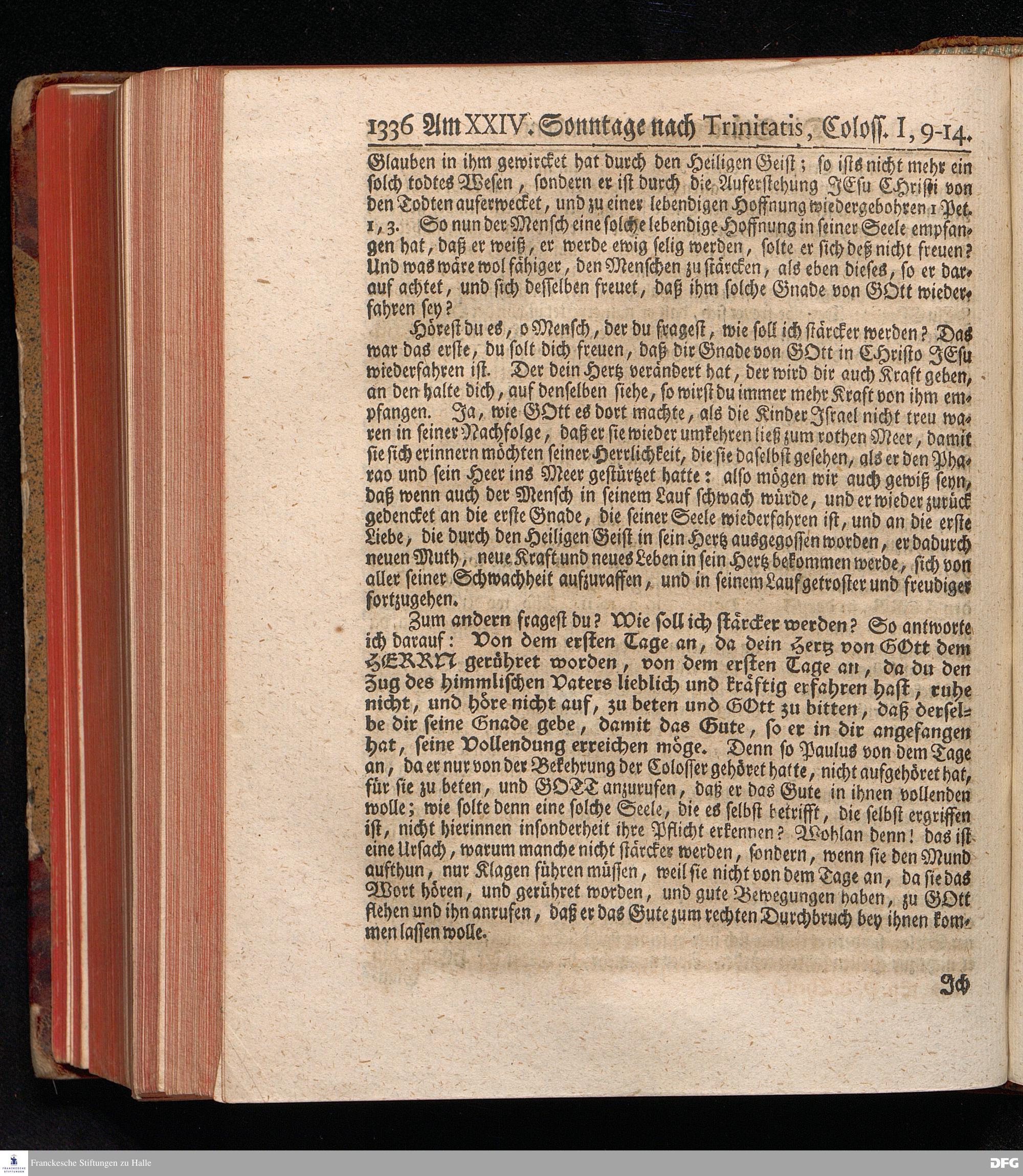 1336 Am XXIV. Sonntage nach Trinitatis, Coloss. I, 9-14.

Glauben in ihm gewircket hat durch den Heiligen Geist; so ists nicht mehr ein solch todtes Wesen, sondern er ist durch die Auferstehung JEsu Christi von den Todten auferwecket, und zu einer lebendigen Hoffnung wiedergebohren 1 Pet. 1, 3. So nun der Mensch eine solche lebendige Hoffnung in seiner Seele empfangen hat, daß er weiß, er werde ewig selig werden, solte er sich deß nicht freuen? Und was wäre wol fähiger, den Menschen zu stärcken, als eben dieses, so er darauf achtet, und sich desselben freuet, daß ihm solche Gnade von GOtt wiederfahren sey?

Hörest du es, o Mensch, der du fragest, wie soll ich stärcker werden? Das war das erste, du solt dich freuen, daß dir Gnade von GOtt in Christo JEsu wiederfahren ist. Der dein Hertz verändert hat, der wird dir auch Kraft geben, an den halte dich, auf denselben siehe, so wirst du immer mehr Kraft von ihm empfangen. Ja, wie GOtt es dort machte, als die Kinder Israel nicht treu waren in seiner Nachfolge, daß er sie wieder umkehren ließ zum rothen Meer, damit sie sich erinnern möchten seiner Herrlichkeit, die sie daselbst gesehen, als er den Pharao und sein Heer ins Meer gestürtzet hatte: also mögen wir auch gewiß seyn, daß wenn auch der Mensch in seinem Lauf schwach würde, und er wieder zurück gedencket an die erste Gnade, die seiner Seele wiederfahren ist, und an die erste Liebe, die durch den Heiligen Geist in sein Hertz ausgegossen worden, er dadurch neuen Muth, neue Kraft und neues Leben in sein Hertz bekommen werde, sich von aller seiner Schwachheit aufzuraffen, und in seinem Lauf getroster und freudiger fortzugehen.

Zum andern fragest du? Wie soll ich stärcker werden? So antworte ich darauf: Von dem ersten Tage an, da dein Hertz von GOtt dem HERRN gerühret worden, von dem ersten Tage an, da du den Zug des himmlischen Vaters lieblich und kräftig erfahren hast, ruhe nicht, und höre nicht auf, zu beten und GOtt zu bitten, daß derselbe dir seine Gnade gebe, damit das Gute, so er in dir angefangen hat, seine Vollendung erreichen möge. Denn so Paulus von dem Tage an, da er nur von der Bekehrung der Colosser gehöret hatte, nicht aufgehöret hat, für sie zu beten, und GOTT anzurufen, daß er das Gute in ihnen vollenden wolle; wie solte denn eine solche Seele, die es selbst betrifft, die selbst ergriffen ist, nicht hierinnen insonderheit ihre Pflicht erkennen? Wohlan denn! das ist eine Ursach, warum manche nicht stärcker werden, sondern, wenn sie den Mund aufthun, nur Klagen führen müssen, weil sie nicht von dem Tage an, da sie das Wort hören, und gerühret worden, und gute Bewegungen haben, zu GOtt flehen und ihn anrufen, daß er das Gute zum rechten Durchbruch bey ihnen kommen lassen wolle.

Ich

Franckesche Stiftungen zu Halle

DFG